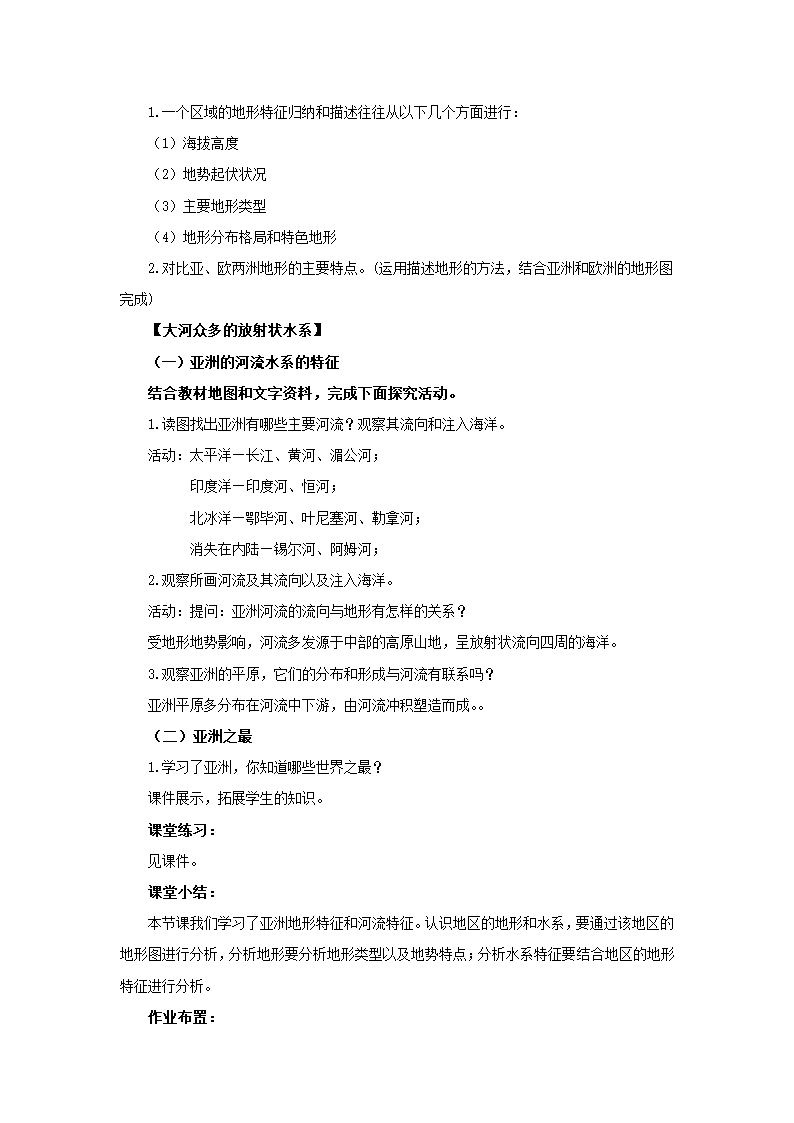 1.一个区域的地形特征归纳和描述往往从以下几个方面进行：

（1）海拔高度

（2）地势起伏状况

（3）主要地形类型

（4）地形分布格局和特色地形

2.对比亚、欧两洲地形的主要特点。(运用描述地形的方法，结合亚洲和欧洲的地形图完成)

【大河众多的放射状水系】

（一）亚洲的河流水系的特征

结合教材地图和文字资料，完成下面探究活动。

1.读图找出亚洲有哪些主要河流？观察其流向和注入海洋。

活动：太平洋－长江、黄河、湄公河；

印度洋－印度河、恒河；

北冰洋－鄂毕河、叶尼塞河、勒拿河；

消失在内陆－锡尔河、阿姆河；

2.观察所画河流及其流向以及注入海洋。

活动：提问：亚洲河流的流向与地形有怎样的关系？

受地形地势影响，河流多发源于中部的高原山地，呈放射状流向四周的海洋。

3.观察亚洲的平原，它们的分布和形成与河流有联系吗？

亚洲平原多分布在河流中下游，由河流冲积塑造而成。。

（二）亚洲之最

1.学习了亚洲，你知道哪些世界之最？

课件展示，拓展学生的知识。

课堂练习：

见课件。

课堂小结：

本节课我们学习了亚洲地形特征和河流特征。认识地区的地形和水系，要通过该地区的地形图进行分析，分析地形要分析地形类型以及地势特点；分析水系特征要结合地区的地形特征进行分析。

作业布置：